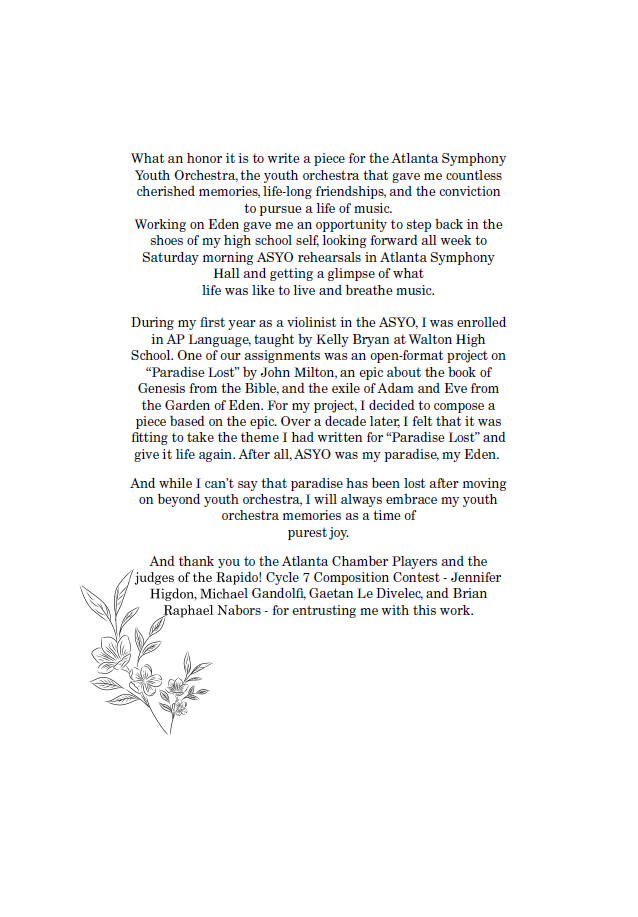 What an honor it is to write a piece for the Atlanta Symphony Youth Orchestra, the youth orchestra that gave me countless cherished memories, life-long friendships, and the conviction to pursue a life of music.
Working on Eden gave me an opportunity to step back in the shoes of my high school self, looking forward all week to Saturday morning ASYO rehearsals in Atlanta Symphony Hall and getting a glimpse of what life was like to live and breathe music.

During my first year as a violinist in the ASYO, I was enrolled in AP Language, taught by Kelly Bryan at Walton High School. One of our assignments was an open-format project on "Paradise Lost" by John Milton, an epic about the book of Genesis from the Bible, and the exile of Adam and Eve from the Garden of Eden. For my project, I decided to compose a piece based on the epic. Over a decade later, I felt that it was fitting to take the theme I had written for "Paradise Lost" and give it life again. After all, ASYO was my paradise, my Eden.

And while I can't say that paradise has been lost after moving on beyond youth orchestra, I will always embrace my youth orchestra memories as a time of purest joy.

And thank you to the Atlanta Chamber Players and the judges of the Rapido! Cycle 7 Composition Contest - Jennifer Higdon, Michael Gandolfi, Gaetan Le Divelec, and Brian Raphael Nabors - for entrusting me with this work.